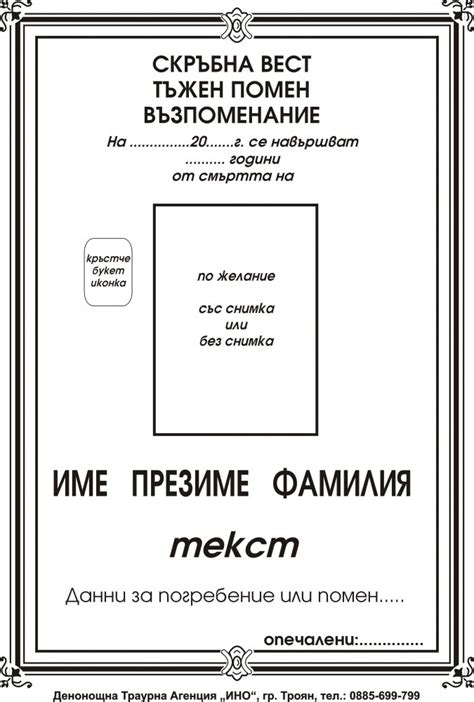 СКРЪБНА ВЕСТ
ТЪЖЕН ПОМЕН
ВЪЗПОМЕНАНИЕ

На ..............20......г. се навършват ......... години от смъртта на

кръстче
букет
иконка

по желание

със снимка
или
без снимка

ИМЕ ПРЕЗИМЕ ФАМИЛИЯ

текст

Данни за погребение или помен.....

опечалени:..............

Денонощна Траурна Агенция „ИНО“, гр. Троян, тел.: 0885-699-799